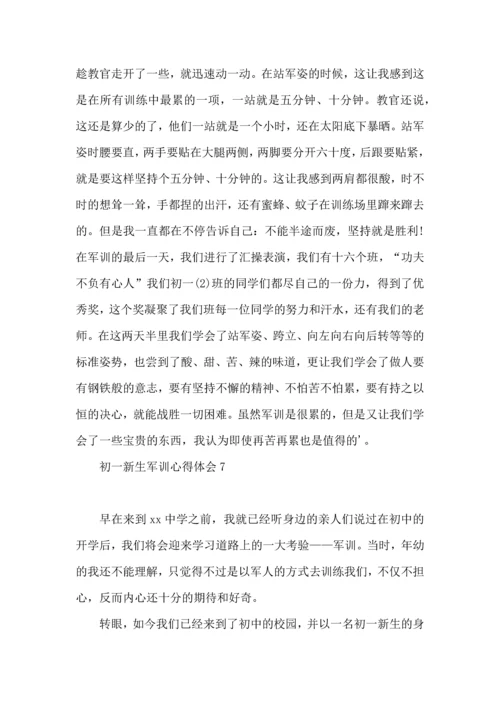 趁教官走开了一些，就迅速动一动。在站军姿的时候，这让我感到这是在所有训练中最累的一项，一站就是五分钟、十分钟。教官还说，这还是算少的了，他们一站就是一个小时，还在太阳底下暴晒。站军姿时腰要直，两手要贴在大腿两侧，两脚要分开六十度，后跟要贴紧，就是要这样坚持个五分钟、十分钟的。这让我感到两肩都很酸，时不时的想耸一耸，手都捏的出汗，还有蜜蜂、蚊子在训练场里蹿来蹿去的。但是我一直都在不停告诉自己：不能半途而废，坚持就是胜利！在军训的最后一天，我们进行了汇操表演，我们有十六个班，“功夫不负有心人”我们初一(2)班的同学们都尽自己的一份力，得到了优秀奖，这个奖凝聚了我们班每一位同学的努力和汗水，还有我们的老师。在这两天半里我们学会了站军姿、跨立、向左向右向后转等等的标准姿势，也尝到了酸、甜、苦、辣的味道，更让我们学会了做人要有钢铁般的意志，要有坚持不懈的精神、不怕苦不怕累，要有持之以恒的决心，就能战胜一切困难。虽然军训是很累的，但是又让我们学会了一些宝贵的东西，我认为即使再苦再累也是值得的’。

初一新生军训心得体会 7

早在来到 xx 中学之前，我就已经听身边的亲人们说过在初中的开学后，我们将会迎来学习道路上的一大考验——军训。当时，年幼的我还不能理解，只觉得不过是以军人的方式去训练我们，不仅不担心，反而内心还十分的期待和好奇。

转眼，如今我们已经来到了初中的校园，并以一名初一新生的身